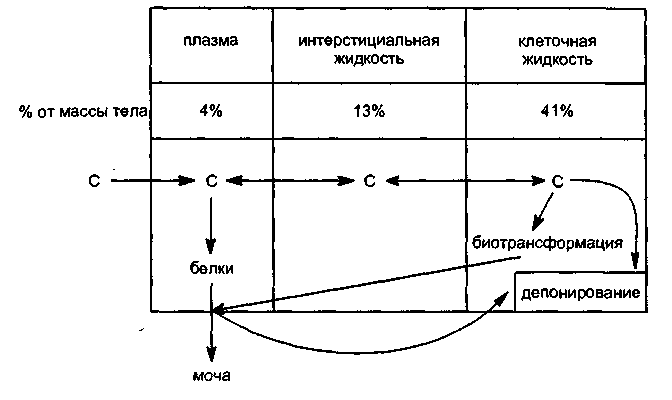 | | плазма | интерстициальная жидкость | клеточная жидкость |
|---|---|---|---|
| % от массы тела | 4% | 13% | 41% |

С С С С

белки

биотрансформация

депонирование

моча